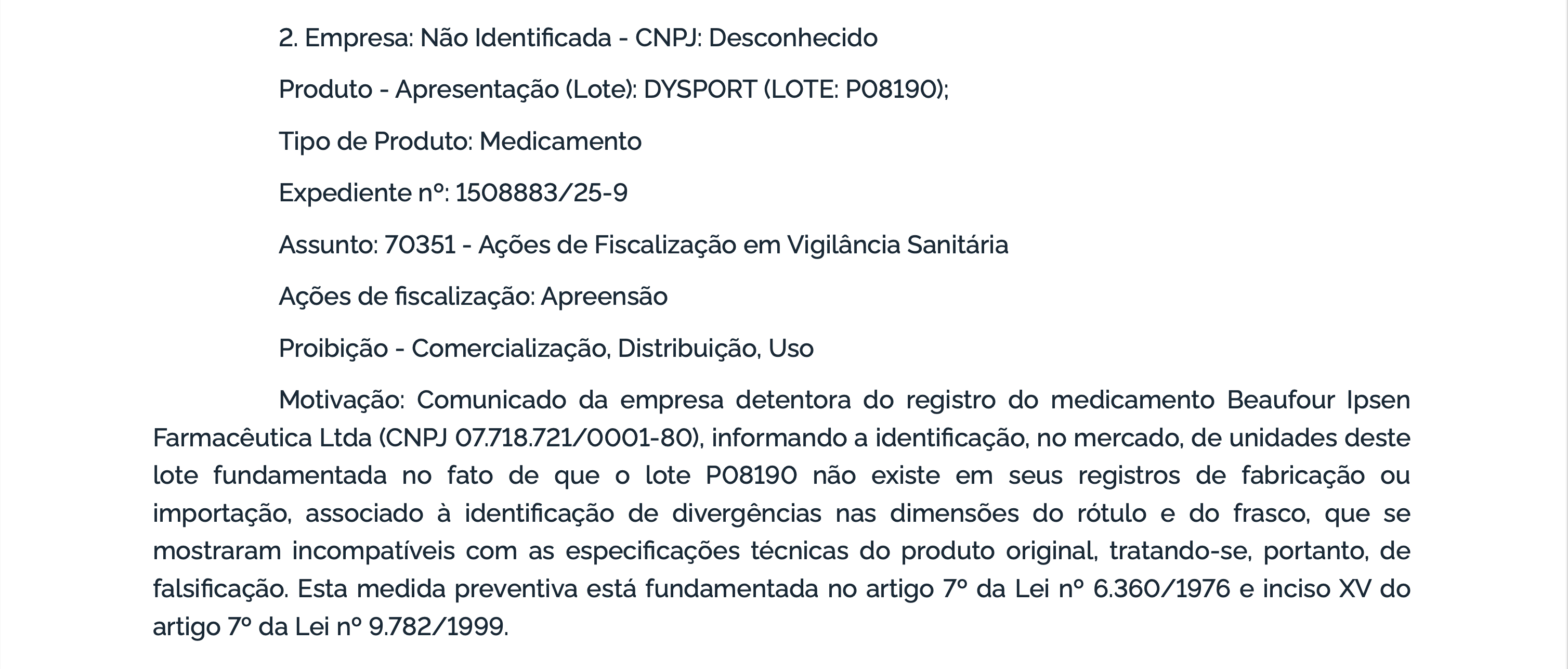 2. Empresa: Não Identificada - CNPJ: Desconhecido

Produto - Apresentação (Lote): DYSPORT (LOTE: P08190);

Tipo de Produto: Medicamento

Expediente nº: 1508883/25-9

Assunto: 70351 - Ações de Fiscalização em Vigilância Sanitária

Ações de fiscalização: Apreensão

Proibição - Comercialização, Distribuição, Uso

Motivação: Comunicado da empresa detentora do registro do medicamento Beaufour Ipsen Farmacêutica Ltda (CNPJ 07.718.721/0001-80), informando a identificação, no mercado, de unidades deste lote fundamentada no fato de que o lote P08190 não existe em seus registros de fabricação ou importação, associado à identificação de divergências nas dimensões do rótulo e do frasco, que se mostraram incompatíveis com as especificações técnicas do produto original, tratando-se, portanto, de falsificação. Esta medida preventiva está fundamentada no artigo 7º da Lei nº 6.360/1976 e inciso XV do artigo 7º da Lei nº 9.782/1999.